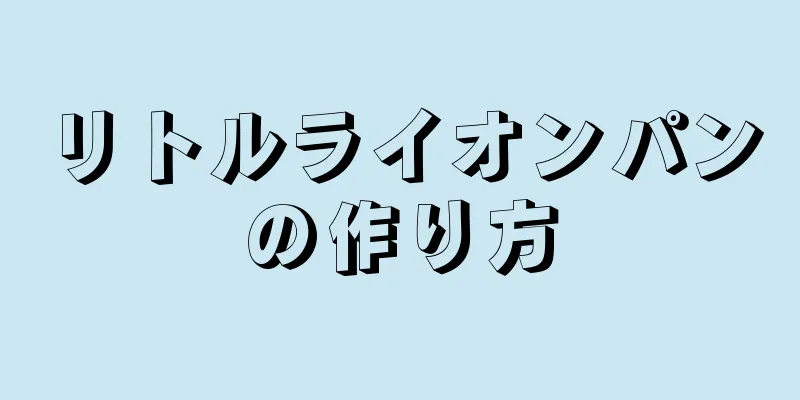 リトルライオンパンの作り方